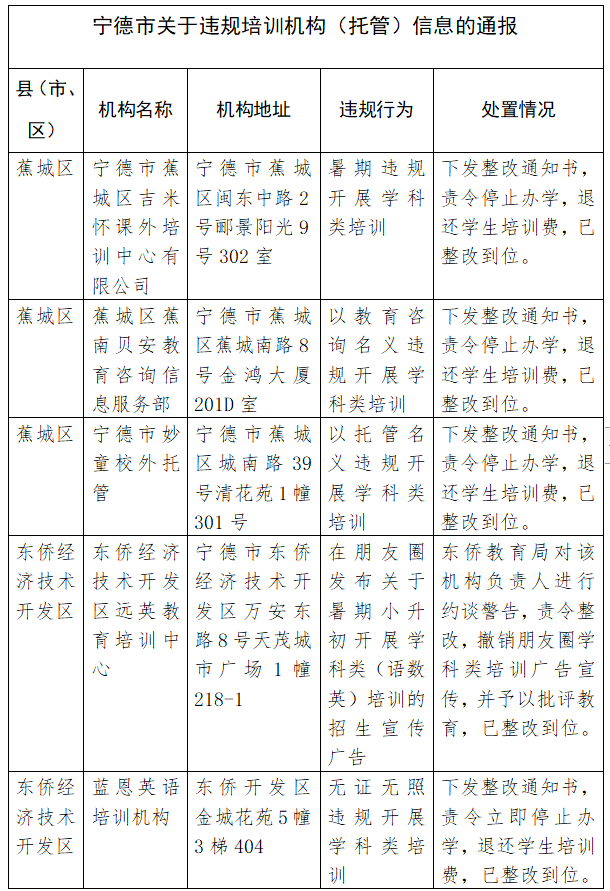 宁德市关于违规培训机构（托管）信息的通报

| 县（市、区） | 机构名称 | 机构地址 | 违规行为 | 处置情况 |
|---|---|---|---|---|
| 蕉城区 | 宁德市蕉城区吉米怀课外培训中心有限公司 | 宁德市蕉城区闽东中路2号郦景阳光9号302室 | 暑期违规开展学科类培训 | 下发整改通知书，责令停止办学，退还学生培训费，已整改到位。 |
| 蕉城区 | 蕉城区蕉南贝安教育咨询信息服务部 | 宁德市蕉城区蕉城南路8号金鸿大厦201D室 | 以教育咨询名义违规开展学科类培训 | 下发整改通知书，责令停止办学，退还学生培训费，已整改到位。 |
| 蕉城区 | 宁德市妙童校外托管 | 宁德市蕉城区城南路39号清花苑1幢301号 | 以托管名义违规开展学科类培训 | 下发整改通知书，责令停止办学，退还学生培训费，已整改到位。 |
| 东侨经济技术开发区 | 东侨经济技术开发区远英教育培训中心 | 宁德市东侨经济技术开发区万安东路8号天茂城市广场1幢218-1 | 在朋友圈发布关于暑期小升初开展学科类（语数英）培训的招生宣传广告 | 东侨教育局对该机构负责人进行约谈警告，责令整改，撤销朋友圈学科类培训广告宣传，并予以批评教育，已整改到位。 |
| 东侨经济技术开发区 | 蓝恩英语培训机构 | 东侨开发区金城花苑5幢3梯404 | 无证无照违规开展学科类培训 | 下发整改通知书，责令立即停止办学，退还学生培训费，已整改到位。 |